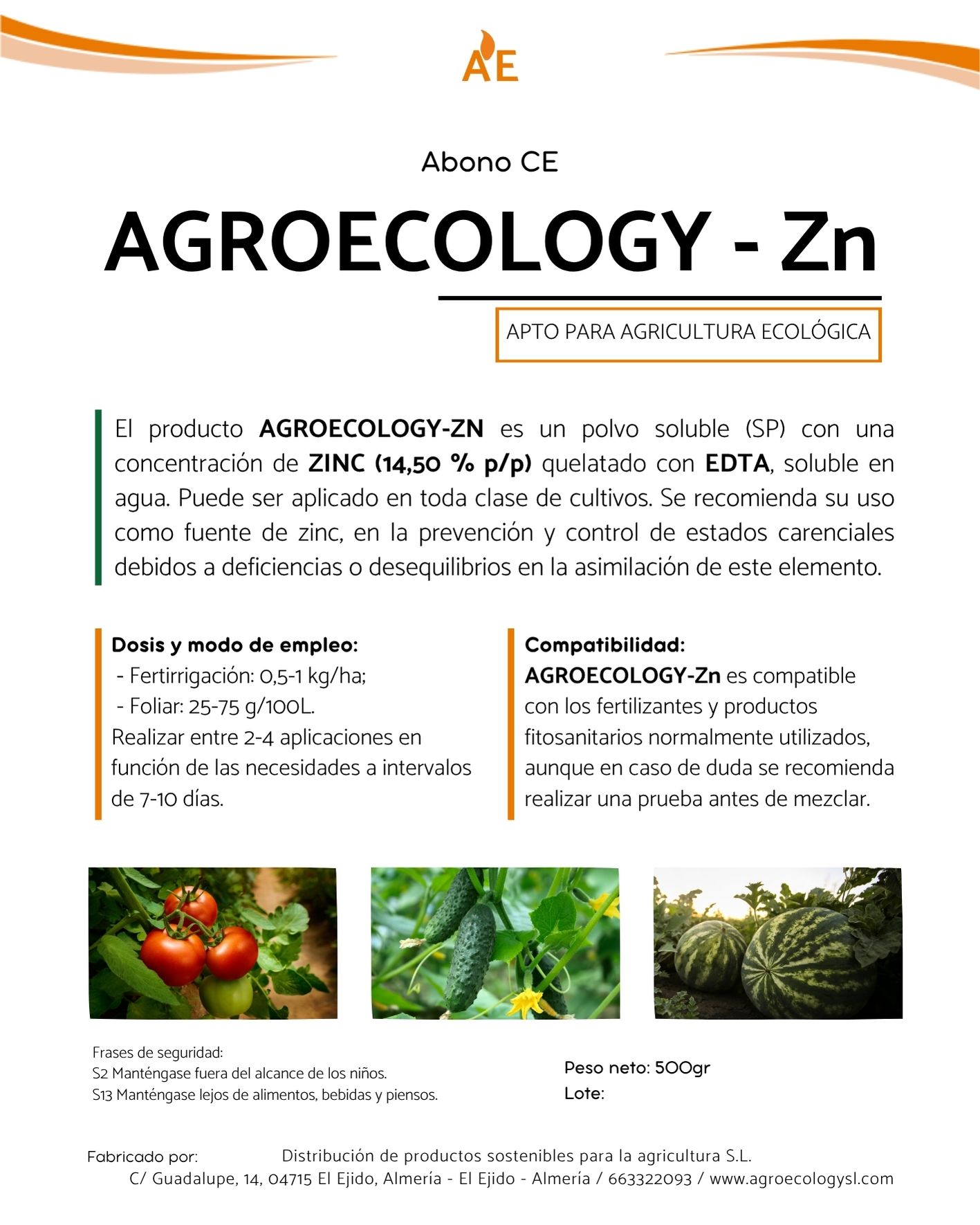 AE

Abono CE

AGROECOLOGY - Zn

APTO PARA AGRICULTURA ECOLÓGICA

El producto AGROECOLOGY-ZN es un polvo soluble (SP) con una concentración de ZINC (14,50 % p/p) quelatado con EDTA, soluble en agua. Puede ser aplicado en toda clase de cultivos. Se recomienda su uso como fuente de zinc, en la prevención y control de estados carenciales debidos a deficiencias o desequilibrios en la asimilación de este elemento.

Dosis y modo de empleo:
- Fertirrigación: 0,5-1 kg/ha;
- Foliar: 25-75 g/100L.
Realizar entre 2-4 aplicaciones en función de las necesidades a intervalos de 7-10 días.

Compatibilidad:
AGROECOLOGY-Zn es compatible con los fertilizantes y productos fitosanitarios normalmente utilizados, aunque en caso de duda se recomienda realizar una prueba antes de mezclar.

Frases de seguridad:
S2 Manténgase fuera del alcance de los niños.
S13 Manténgase lejos de alimentos, bebidas y piensos.

Peso neto: 500gr
Lote:

Fabricado por: Distribución de productos sostenibles para la agricultura S.L.
C/ Guadalupe, 14, 04715 El Ejido, Almería - El Ejido - Almería / 663322093 / www.agroecologysl.com